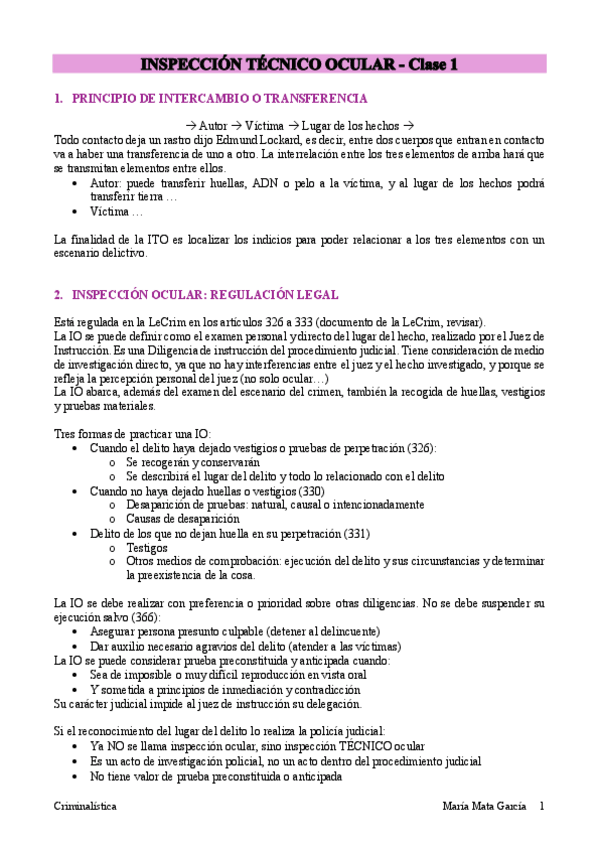 INSPECCIÓN TÉCNICO OCULAR - Clase 1

1. PRINCIPIO DE INTERCAMBIO O TRANSFERENCIA

→ Autor → Víctima → Lugar de los hechos →
Todo contacto deja un rastro dijo Edmund Lockard, es decir, entre dos cuerpos que entran en contacto va a haber una transferencia de uno a otro. La interrelación entre los tres elementos de arriba hará que se transmitan elementos entre ellos.
• Autor: puede transferir huellas, ADN o pelo a la víctima, y al lugar de los hechos podrá transferir tierra …
• Víctima …

La finalidad de la ITO es localizar los indicios para poder relacionar a los tres elementos con un escenario delictivo.

2. INSPECCIÓN OCULAR: REGULACIÓN LEGAL

Está regulada en la LeCrim en los artículos 326 a 333 (documento de la LeCrim, revisar).
La IO se puede definir como el examen personal y directo del lugar del hecho, realizado por el Juez de Instrucción. Es una Diligencia de instrucción del procedimiento judicial. Tiene consideración de medio de investigación directo, ya que no hay interferencias entre el juez y el hecho investigado, y porque se refleja la percepción personal del juez (no solo ocular…)
La IO abarca, además del examen del escenario del crimen, también la recogida de huellas, vestigios y pruebas materiales.

Tres formas de practicar una IO:
• Cuando el delito haya dejado vestigios o pruebas de perpetración (326):
o Se recogerán y conservarán
o Se describirá el lugar del delito y todo lo relacionado con el delito
• Cuando no haya dejado huellas o vestigios (330)
o Desaparición de pruebas: natural, causal o intencionadamente
o Causas de desaparición
• Delito de los que no dejan huella en su perpetración (331)
o Testigos
o Otros medios de comprobación: ejecución del delito y sus circunstancias y determinar la preexistencia de la cosa.

La IO se debe realizar con preferencia o prioridad sobre otras diligencias. No se debe suspender su ejecución salvo (366):
• Asegurar persona presunto culpable (detener al delincuente)
• Dar auxilio necesario agravios del delito (atender a las víctimas)
La IO se puede considerar prueba preconstituida y anticipada cuando:
• Sea de imposible o muy difícil reproducción en vista oral
• Y sometida a principios de inmediación y contradicción
Su carácter judicial impide al juez de instrucción su delegación.

Si el reconocimiento del lugar del delito lo realiza la policía judicial:
• Ya NO se llama inspección ocular, sino inspección TÉCNICO ocular
• Es un acto de investigación policial, no un acto dentro del procedimiento judicial
• No tiene valor de prueba preconstituida o anticipada

Criminalística María Mata García 1